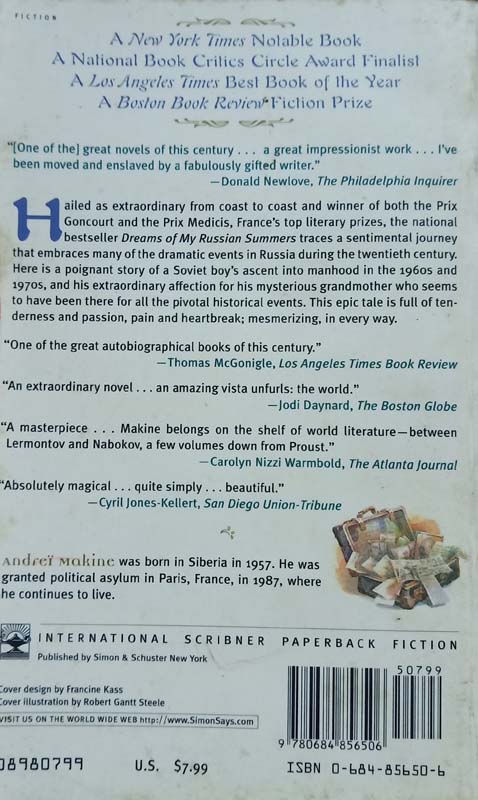 FICTION

A New York Times Notable Book
A National Book Critics Circle Award Finalist
A Los Angeles Times Best Book of the Year
A Boston Book Review Fiction Prize

"[One of the] great novels of this century . . . a great impressionist work . . . I've been moved and enslaved by a fabulously gifted writer."
—Donald Newlove, The Philadelphia Inquirer

Hailed as extraordinary from coast to coast and winner of both the Prix Goncourt and the Prix Medicis, France's top literary prizes, the national bestseller Dreams of My Russian Summers traces a sentimental journey that embraces many of the dramatic events in Russia during the twentieth century. Here is a poignant story of a Soviet boy's ascent into manhood in the 1960s and 1970s, and his extraordinary affection for his mysterious grandmother who seems to have been there for all the pivotal historical events. This epic tale is full of tenderness and passion, pain and heartbreak; mesmerizing, in every way.

"One of the great autobiographical books of this century."
—Thomas McGonigle, Los Angeles Times Book Review

"An extraordinary novel . . . an amazing vista unfurls: the world."
—Jodi Daynard, The Boston Globe

"A masterpiece . . . Makine belongs on the shelf of world literature—between Lermontov and Nabokov, a few volumes down from Proust."
—Carolyn Nizzi Warmbold, The Atlanta Journal

"Absolutely magical . . . quite simply . . . beautiful."
—Cyril Jones-Kellert, San Diego Union-Tribune

Andreï Makine was born in Siberia in 1957. He was granted political asylum in Paris, France, in 1987, where he continues to live.

INTERNATIONAL SCRIBNER PAPERBACK FICTION

Published by Simon & Schuster New York

Cover design by Francine Kass
Cover illustration by Robert Gantt Steele

VISIT US ON THE WORLD WIDE WEB http://www.SimonSays.com

50799

9 780684 856506

08980799 U.S. $7.99 ISBN 0-684-85650-6